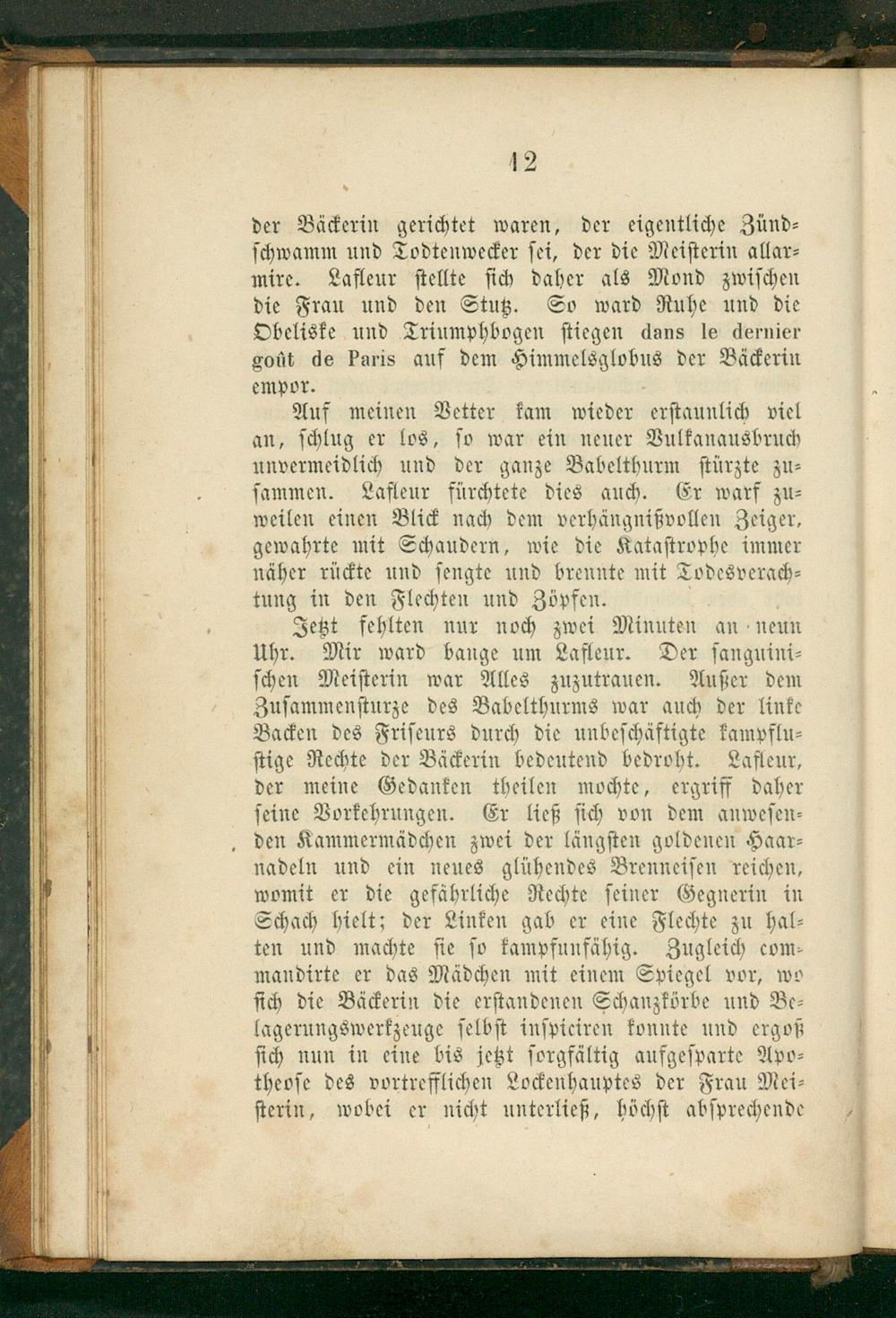 12

der Bäckerin gerichtet waren, der eigentliche Zündschwamm und Todtenwecker sei, der die Meisterin allarmire. Lafleur stellte sich daher als Mond zwischen die Frau und den Stutz. So ward Ruhe und die Obeliske und Triumphbogen stiegen dans le dernier goût de Paris auf dem Himmelsglobus der Bäckerin empor.

Auf meinen Vetter kam wieder erstaunlich viel an, schlug er los, so war ein neuer Vulkanausbruch unvermeidlich und der ganze Babelthurm stürzte zusammen. Lafleur fürchtete dies auch. Er warf zuweilen einen Blick nach dem verhängnißvollen Zeiger, gewahrte mit Schaudern, wie die Katastrophe immer näher rückte und sengte und brennte mit Todesverachtung in den Flechten und Zöpfen.

Jetzt fehlten nur noch zwei Minuten an neun Uhr. Mir ward bange um Lafleur. Der sanguinischen Meisterin war Alles zuzutrauen. Außer dem Zusammensturze des Babelthurms war auch der linke Backen des Friseurs durch die unbeschäftigte kampflustige Rechte der Bäckerin bedeutend bedroht. Lafleur, der meine Gedanken theilen mochte, ergriff daher seine Vorkehrungen. Er ließ sich von dem anwesenden Kammermädchen zwei der längsten goldenen Haarnadeln und ein neues glühendes Brenneisen reichen, womit er die gefährliche Rechte seiner Gegnerin in Schach hielt; der Linken gab er eine Flechte zu halten und machte sie so kampfunfähig. Zugleich commandirte er das Mädchen mit einem Spiegel vor, wo sich die Bäckerin die erstandenen Schanzkörbe und Belagerungswerkzeuge selbst inspiciren konnte und ergoß sich nun in eine bis jetzt sorgfältig aufgesparte Apotheose des vortrefflichen Lockenhauptes der Frau Meisterin, wobei er nicht unterließ, höchst absprechende